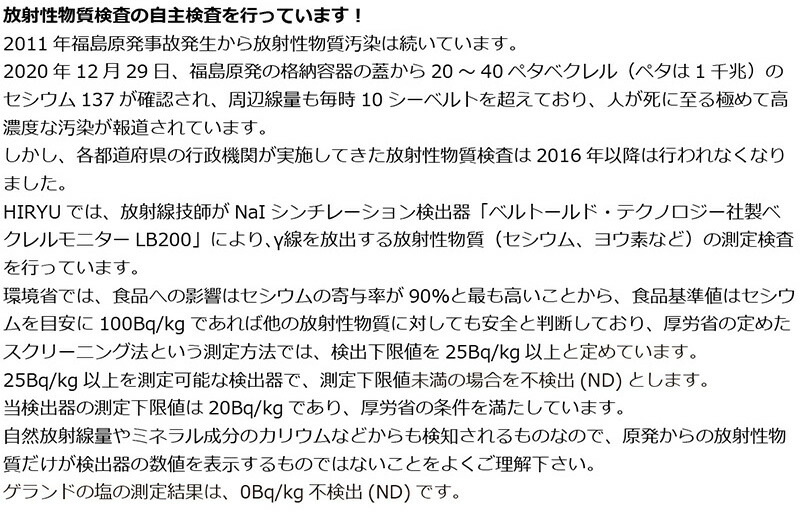 放射性物質検査の自主検査を行っています！
2011 年福島原発事故発生から放射性物質汚染は続いています。
2020 年 12 月 29 日、福島原発の格納容器の蓋から 20 ～ 40 ペタベクレル（ペタは 1 千兆）のセシウム 137 が確認され、周辺線量も毎時 10 シーベルトを超えており、人が死に至る極めて高濃度な汚染が報道されています。
しかし、各都道府県の行政機関が実施してきた放射性物質検査は 2016 年以降は行われなくなりました。
HIRYU では、放射線技師が NaI シンチレーション検出器「ベルトールド・テクノロジー社製ベクレルモニター LB200」により、γ線を放出する放射性物質（セシウム、ヨウ素など）の測定検査を行っています。
環境省では、食品への影響はセシウムの寄与率が 90%と最も高いことから、食品基準値はセシウムを目安に 100Bq/kg であれば他の放射性物質に対しても安全と判断しており、厚労省の定めたスクリーニング法という測定方法では、検出下限値を 25Bq/kg 以上と定めています。
25Bq/kg 以上を測定可能な検出器で、測定下限値未満の場合を不検出 (ND) とします。
当検出器の測定下限値は 20Bq/kg であり、厚労省の条件を満たしています。
自然放射線量やミネラル成分のカリウムなどからも検知されるものなので、原発からの放射性物質だけが検出器の数値を表示するものではないことをよくご理解下さい。
ゲランドの塩の測定結果は、0Bq/kg 不検出 (ND) です。